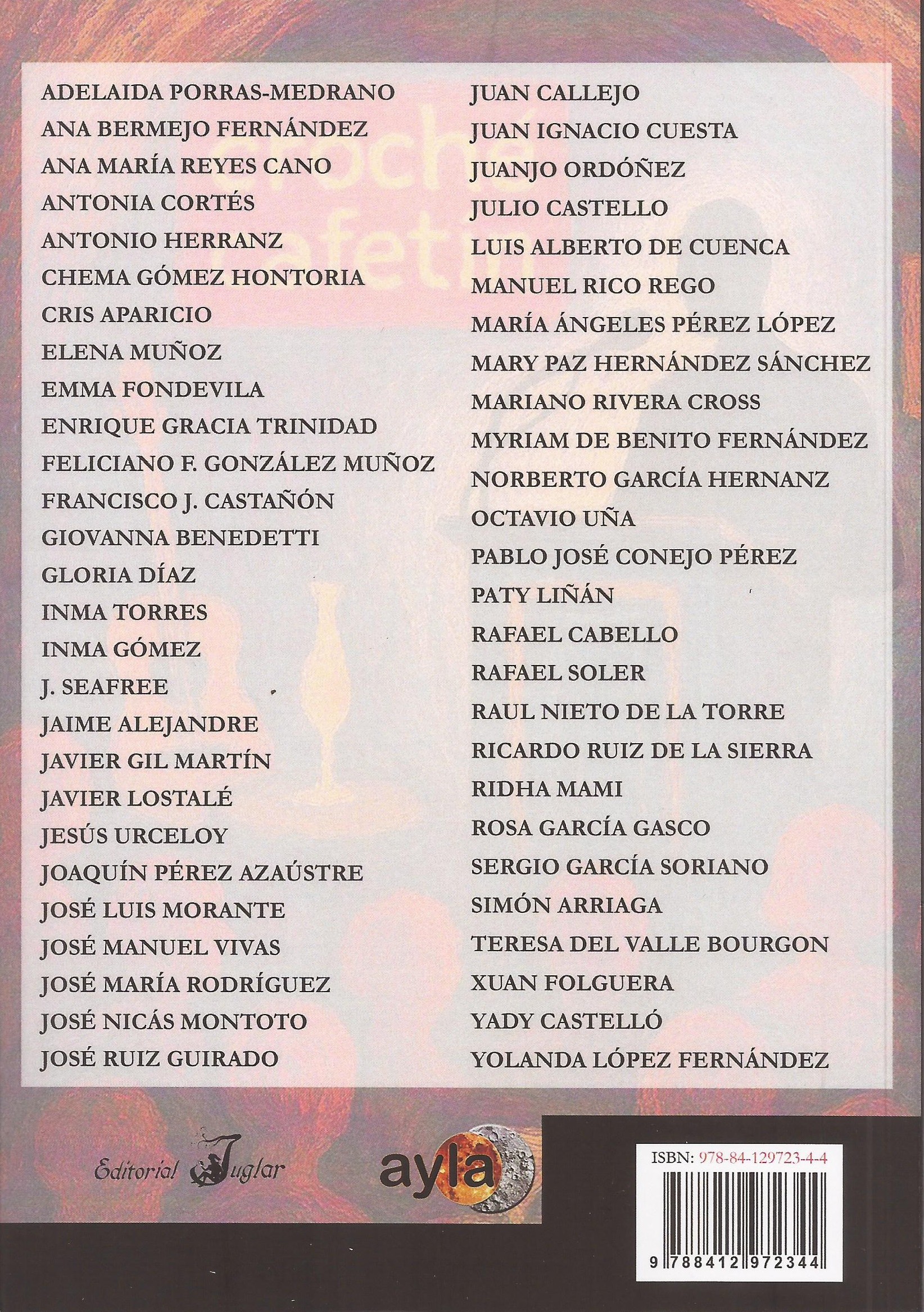 ADELAIDA PORRAS-MEDRANO
ANA BERMEJO FERNÁNDEZ
ANA MARÍA REYES CANO
ANTONIA CORTÉS
ANTONIO HERRANZ
CHEMA GÓMEZ HONTORIA
CRIS APARICIO
ELENA MUÑOZ
EMMA FONDEVILA
ENRIQUE GRACIA TRINIDAD
FELICIANO F. GONZÁLEZ MUÑOZ
FRANCISCO J. CASTAÑÓN
GIOVANNA BENEDETTI
GLORIA DÍAZ
INMA TORRES
INMA GÓMEZ
J. SEAFREE
JAIME ALEJANDRE
JAVIER GIL MARTÍN
JAVIER LOSTALÉ
JESÚS URCELOY
JOAQUÍN PÉREZ AZAÚSTRE
JOSÉ LUIS MORANTE
JOSÉ MANUEL VIVAS
JOSÉ MARÍA RODRÍGUEZ
JOSÉ NICÁS MONTOTO
JOSÉ RUIZ GUIRADO

JUAN CALLEJO
JUAN IGNACIO CUESTA
JUANJO ORDÓÑEZ
JULIO CASTELLO
LUIS ALBERTO DE CUENCA
MANUEL RICO REGO
MARÍA ÁNGELES PÉREZ LÓPEZ
MARY PAZ HERNÁNDEZ SÁNCHEZ
MARIANO RIVERA CROSS
MYRIAM DE BENITO FERNÁNDEZ
NORBERTO GARCÍA HERNANZ
OCTAVIO UÑA
PABLO JOSÉ CONEJO PÉREZ
PATY LIÑÁN
RAFAEL CABELLO
RAFAEL SOLER
RAUL NIETO DE LA TORRE
RICARDO RUIZ DE LA SIERRA
RIDHA MAMI
ROSA GARCÍA GASCO
SERGIO GARCÍA SORIANO
SIMÓN ARRIAGA
TERESA DEL VALLE BOURGON
XUAN FOLGUERA
YADY CASTELLÓ
YOLANDA LÓPEZ FERNÁNDEZ

Editorial Juglar

ayla

ISBN: 978-84-129723-4-4

9 788412 972344